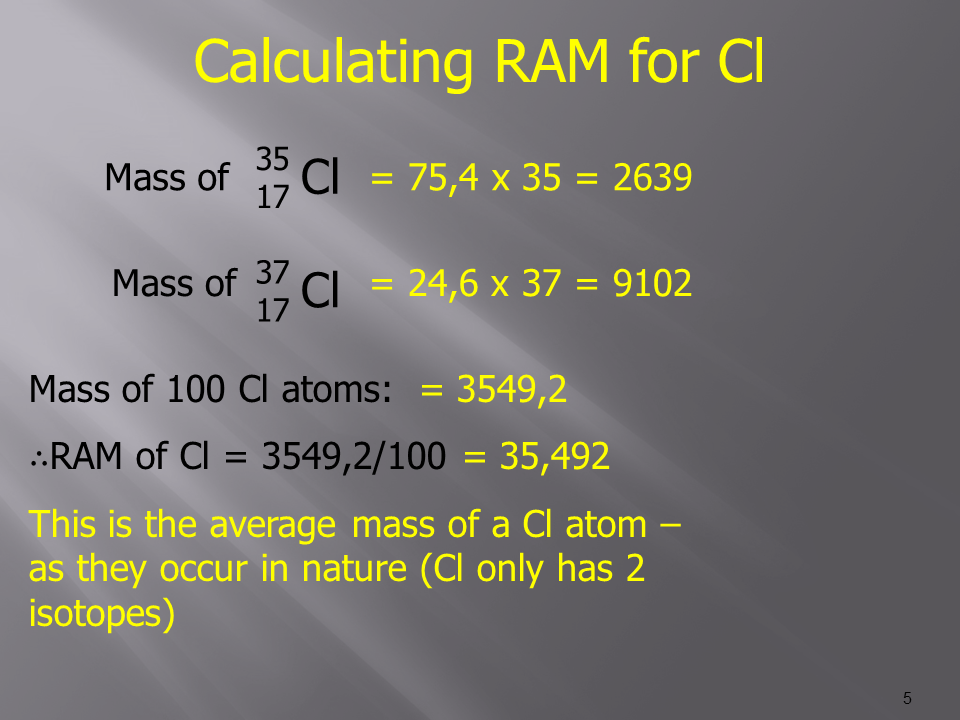 Calculating RAM for Cl

Mass of $^{35}_{17}Cl$ = 75,4 x 35 = 2639

Mass of $^{37}_{17}Cl$ = 24,6 x 37 = 9102

Mass of 100 Cl atoms: = 3549,2

∴RAM of Cl = 3549,2/100 = 35,492

This is the average mass of a Cl atom – as they occur in nature (Cl only has 2 isotopes)

5